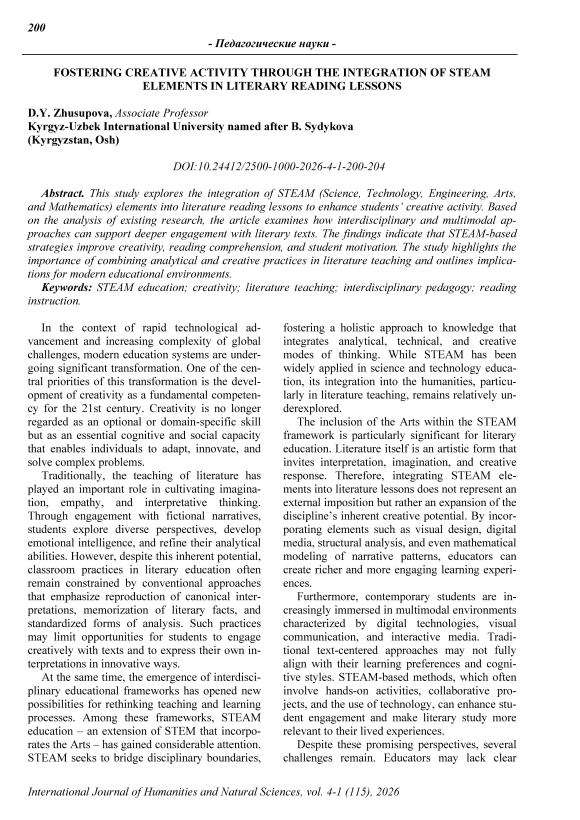 200

- Педагогические науки -

FOSTERING CREATIVE ACTIVITY THROUGH THE INTEGRATION OF STEAM ELEMENTS IN LITERARY READING LESSONS

D.Y. Zhusupova, Associate Professor
Kyrgyz-Uzbek International University named after B. Sydykova
(Kyrgyzstan, Osh)

DOI:10.24412/2500-1000-2026-4-1-200-204

Abstract. This study explores the integration of STEAM (Science, Technology, Engineering, Arts, and Mathematics) elements into literature reading lessons to enhance students' creative activity. Based on the analysis of existing research, the article examines how interdisciplinary and multimodal approaches can support deeper engagement with literary texts. The findings indicate that STEAM-based strategies improve creativity, reading comprehension, and student motivation. The study highlights the importance of combining analytical and creative practices in literature teaching and outlines implications for modern educational environments.
Keywords: STEAM education; creativity; literature teaching; interdisciplinary pedagogy; reading instruction.

In the context of rapid technological advancement and increasing complexity of global challenges, modern education systems are undergoing significant transformation. One of the central priorities of this transformation is the development of creativity as a fundamental competency for the 21st century. Creativity is no longer regarded as an optional or domain-specific skill but as an essential cognitive and social capacity that enables individuals to adapt, innovate, and solve complex problems.

Traditionally, the teaching of literature has played an important role in cultivating imagination, empathy, and interpretative thinking. Through engagement with fictional narratives, students explore diverse perspectives, develop emotional intelligence, and refine their analytical abilities. However, despite this inherent potential, classroom practices in literary education often remain constrained by conventional approaches that emphasize reproduction of canonical interpretations, memorization of literary facts, and standardized forms of analysis. Such practices may limit opportunities for students to engage creatively with texts and to express their own interpretations in innovative ways.

At the same time, the emergence of interdisciplinary educational frameworks has opened new possibilities for rethinking teaching and learning processes. Among these frameworks, STEAM education – an extension of STEM that incorporates the Arts – has gained considerable attention. STEAM seeks to bridge disciplinary boundaries, fostering a holistic approach to knowledge that integrates analytical, technical, and creative modes of thinking. While STEAM has been widely applied in science and technology education, its integration into the humanities, particularly in literature teaching, remains relatively underexplored.

The inclusion of the Arts within the STEAM framework is particularly significant for literary education. Literature itself is an artistic form that invites interpretation, imagination, and creative response. Therefore, integrating STEAM elements into literature lessons does not represent an external imposition but rather an expansion of the discipline's inherent creative potential. By incorporating elements such as visual design, digital media, structural analysis, and even mathematical modeling of narrative patterns, educators can create richer and more engaging learning experiences.

Furthermore, contemporary students are increasingly immersed in multimodal environments characterized by digital technologies, visual communication, and interactive media. Traditional text-centered approaches may not fully align with their learning preferences and cognitive styles. STEAM-based methods, which often involve hands-on activities, collaborative projects, and the use of technology, can enhance student engagement and make literary study more relevant to their lived experiences.

Despite these promising perspectives, several challenges remain. Educators may lack clear

International Journal of Humanities and Natural Sciences, vol. 4-1 (115), 2026